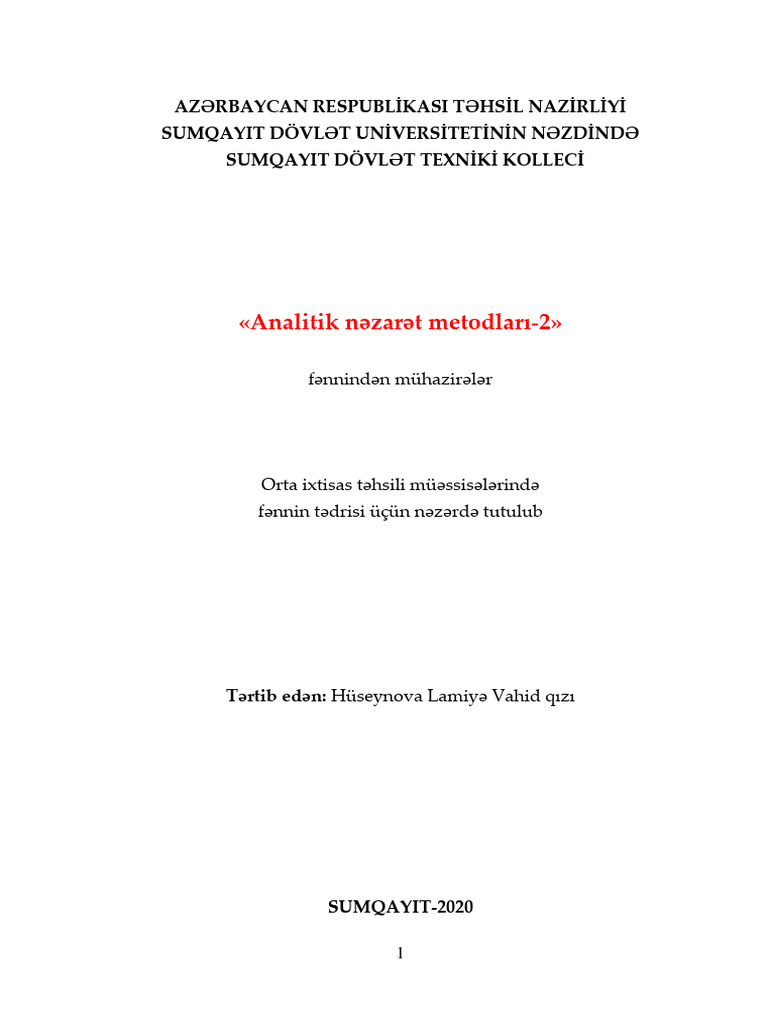 AZƏRBAYCAN RESPUBLİKASI TƏHSİL NAZİRLİYİ
SUMQAYIT DÖVLƏT UNİVERSİTETİNİN NƏZDİNDƏ
SUMQAYIT DÖVLƏT TEXNİKİ KOLLECİ

«Analitik nəzarət metodları-2»

fənnindən mühazirələr

Orta ixtisas təhsili müəssisələrində
fənnin tədrisi üçün nəzərdə tutulub

Tərtib edən: Hüseynova Lamiyə Vahid qızı

SUMQAYIT-2020

1